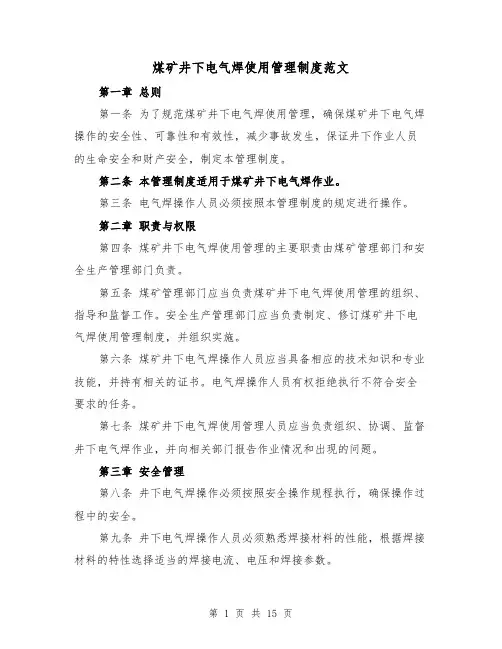 煤矿井下电气焊使用管理制度范文

第一章 总则

第一条 为了规范煤矿井下电气焊使用管理，确保煤矿井下电气焊操作的安全性、可靠性和有效性，减少事故发生，保证井下作业人员的生命安全和财产安全，制定本管理制度。

第二条 本管理制度适用于煤矿井下电气焊作业。

第三条 电气焊操作人员必须按照本管理制度的规定进行操作。

第二章 职责与权限

第四条 煤矿井下电气焊使用管理的主要职责由煤矿管理部门和安全生产管理部门负责。

第五条 煤矿管理部门应当负责煤矿井下电气焊使用管理的组织、指导和监督工作。安全生产管理部门应当负责制定、修订煤矿井下电气焊使用管理制度，并组织实施。

第六条 煤矿井下电气焊操作人员应当具备相应的技术知识和专业技能，并持有相关的证书。电气焊操作人员有权拒绝执行不符合安全要求的任务。

第七条 煤矿井下电气焊使用管理人员应当负责组织、协调、监督井下电气焊作业，并向相关部门报告作业情况和出现的问题。

第三章 安全管理

第八条 井下电气焊操作必须按照安全操作规程执行，确保操作过程中的安全。

第九条 井下电气焊操作人员必须熟悉焊接材料的性能，根据焊接材料的特性选择适当的焊接电流、电压和焊接参数。

第 1 页 共 15 页